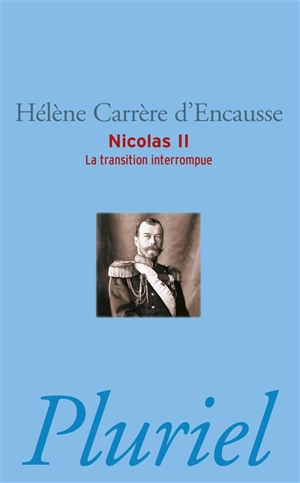 Hélène Carrère d'Encausse

Nicolas II

La transition interrompue

Pluriel